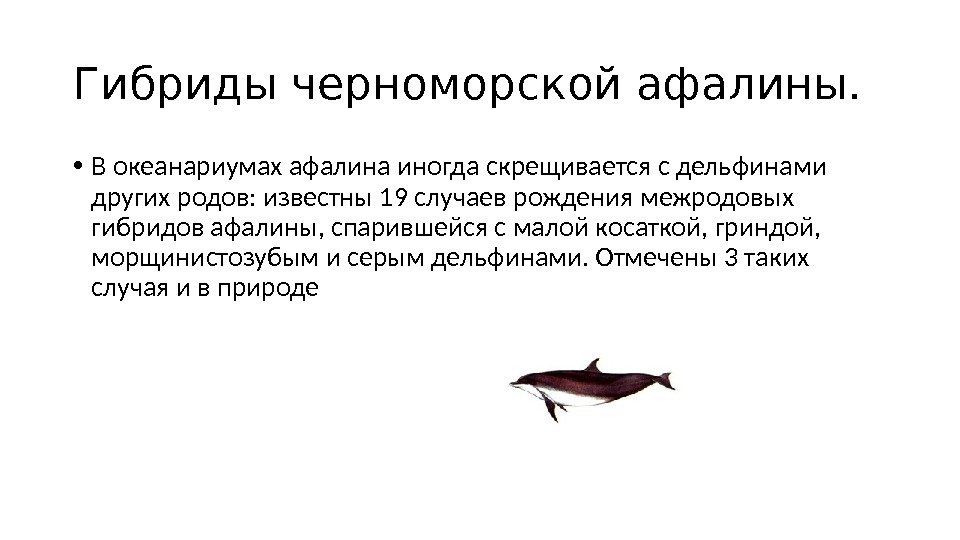 Гибриды черноморской афалины.

• В океанариумах афалина иногда скрещивается с дельфинами других родов: известны 19 случаев рождения межродовых гибридов афалины, спарившейся с малой косаткой, гриндой, морщинистозубым и серым дельфинами. Отмечены 3 таких случая и в природе